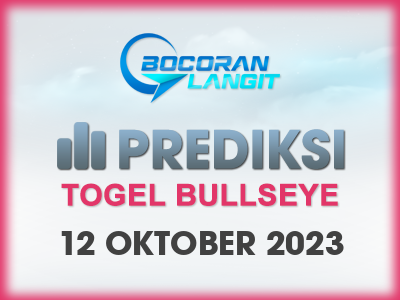 BOCORAN LANGIT

PREDIKSI

TOGEL BULLSEYE

12 OKTOBER 2023